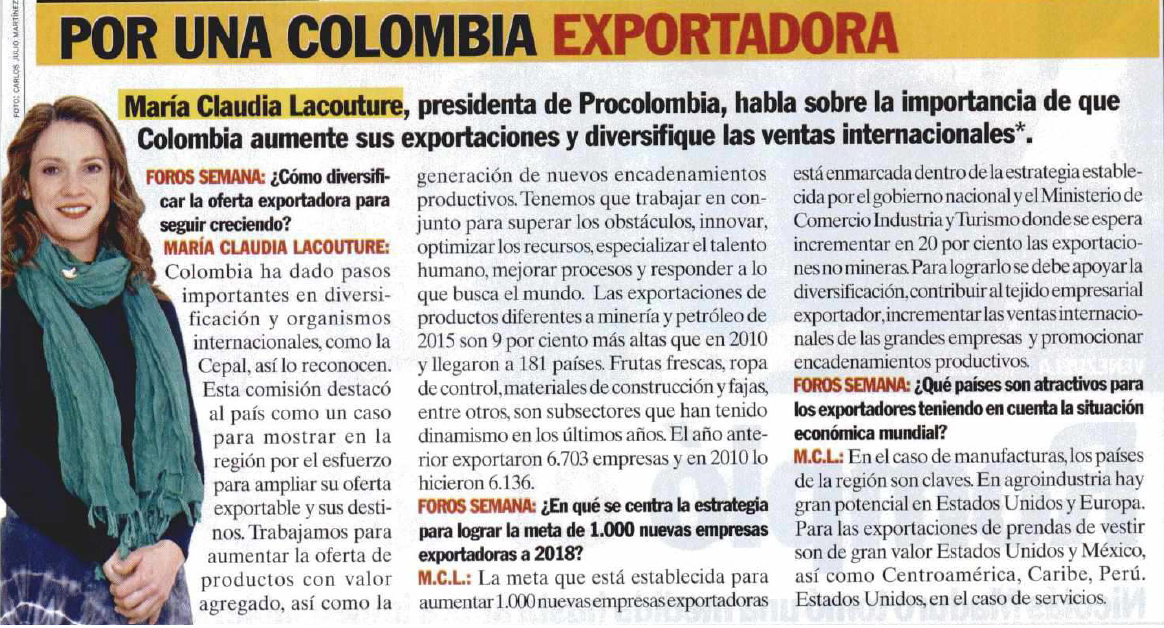 FOTO: CARLOS JULIO MARTÍNEZ

POR UNA COLOMBIA EXPORTADORA

María Claudia Lacouture, presidenta de Procolombia, habla sobre la importancia de que Colombia aumente sus exportaciones y diversifique las ventas internacionales*.

FOROS SEMANA: ¿Cómo diversificar la oferta exportadora para seguir creciendo?
MARÍA CLAUDIA LACOUTURE: Colombia ha dado pasos importantes en diversificación y organismos internacionales, como la Cepal, así lo reconocen. Esta comisión destacó al país como un caso para mostrar en la región por el esfuerzo para ampliar su oferta exportable y sus destinos. Trabajamos para aumentar la oferta de productos con valor agregado, así como la generación de nuevos encadenamientos productivos. Tenemos que trabajar en conjunto para superar los obstáculos, innovar, optimizar los recursos, especializar el talento humano, mejorar procesos y responder a lo que busca el mundo. Las exportaciones de productos diferentes a minería y petróleo de 2015 son 9 por ciento más altas que en 2010 y llegaron a 181 países. Frutas frescas, ropa de control, materiales de construcción y fajas, entre otros, son subsectores que han tenido dinamismo en los últimos años. El año anterior exportaron 6.703 empresas y en 2010 lo hicieron 6.136.

FOROS SEMANA: ¿En qué se centra la estrategia para lograr la meta de 1.000 nuevas empresas exportadoras a 2018?
M.C.L.: La meta que está establecida para aumentar 1.000 nuevas empresas exportadoras está enmarcada dentro de la estrategia establecida por el gobierno nacional y el Ministerio de Comercio Industria y Turismo donde se espera incrementar en 20 por ciento las exportaciones no mineras. Para lograrlo se debe apoyar la diversificación, contribuir al tejido empresarial exportador, incrementar las ventas internacionales de las grandes empresas y promocionar encadenamientos productivos.

FOROS SEMANA: ¿Qué países son atractivos para los exportadores teniendo en cuenta la situación económica mundial?
M.C.L.: En el caso de manufacturas, los países de la región son claves. En agroindustria hay gran potencial en Estados Unidos y Europa. Para las exportaciones de prendas de vestir son de gran valor Estados Unidos y México, así como Centroamérica, Caribe, Perú. Estados Unidos, en el caso de servicios.